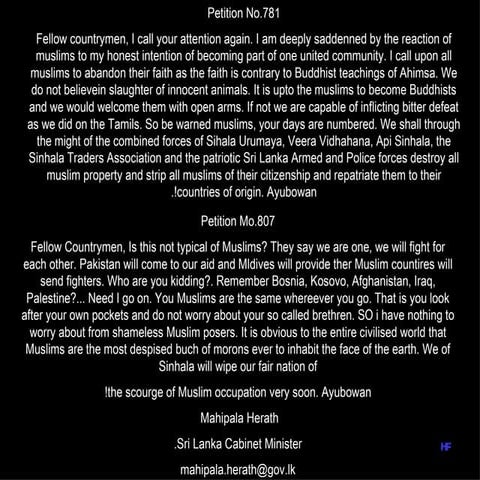 Petition No.781

Fellow countrymen, I call your attention again. I am deeply saddenned by the reaction of muslims to my honest intention of becoming part of one united community. I call upon all muslims to abandon their faith as the faith is contrary to Buddhist teachings of Ahimsa. We do not believein slaughter of innocent animals. It is upto the muslims to become Buddhists and we would welcome them with open arms. If not we are capable of inflicting bitter defeat as we did on the Tamils. So be warned muslims, your days are numbered. We shall through the might of the combined forces of Sihala Urumaya, Veera Vidhahana, Api Sinhala, the Sinhala Traders Association and the patriotic Sri Lanka Armed and Police forces destroy all muslim property and strip all muslims of their citizenship and repatriate them to their .!countries of origin. Ayubowan

Petition Mo.807

Fellow Countrymen, Is this not typical of Muslims? They say we are one, we will fight for each other. Pakistan will come to our aid and Mldives will provide ther Muslim countires will send fighters. Who are you kidding?. Remember Bosnia, Kosovo, Afghanistan, Iraq, Palestine?... Need I go on. You Muslims are the same whereever you go. That is you look after your own pockets and do not worry about your so called brethren. SO i have nothing to worry about from shameless Muslim posers. It is obvious to the entire civilised world that Muslims are the most despised buch of morons ever to inhabit the face of the earth. We of Sinhala will wipe our fair nation of

!the scourge of Muslim occupation very soon. Ayubowan

Mahipala Herath

.Sri Lanka Cabinet Minister

mahipala.herath@gov.lk

HF